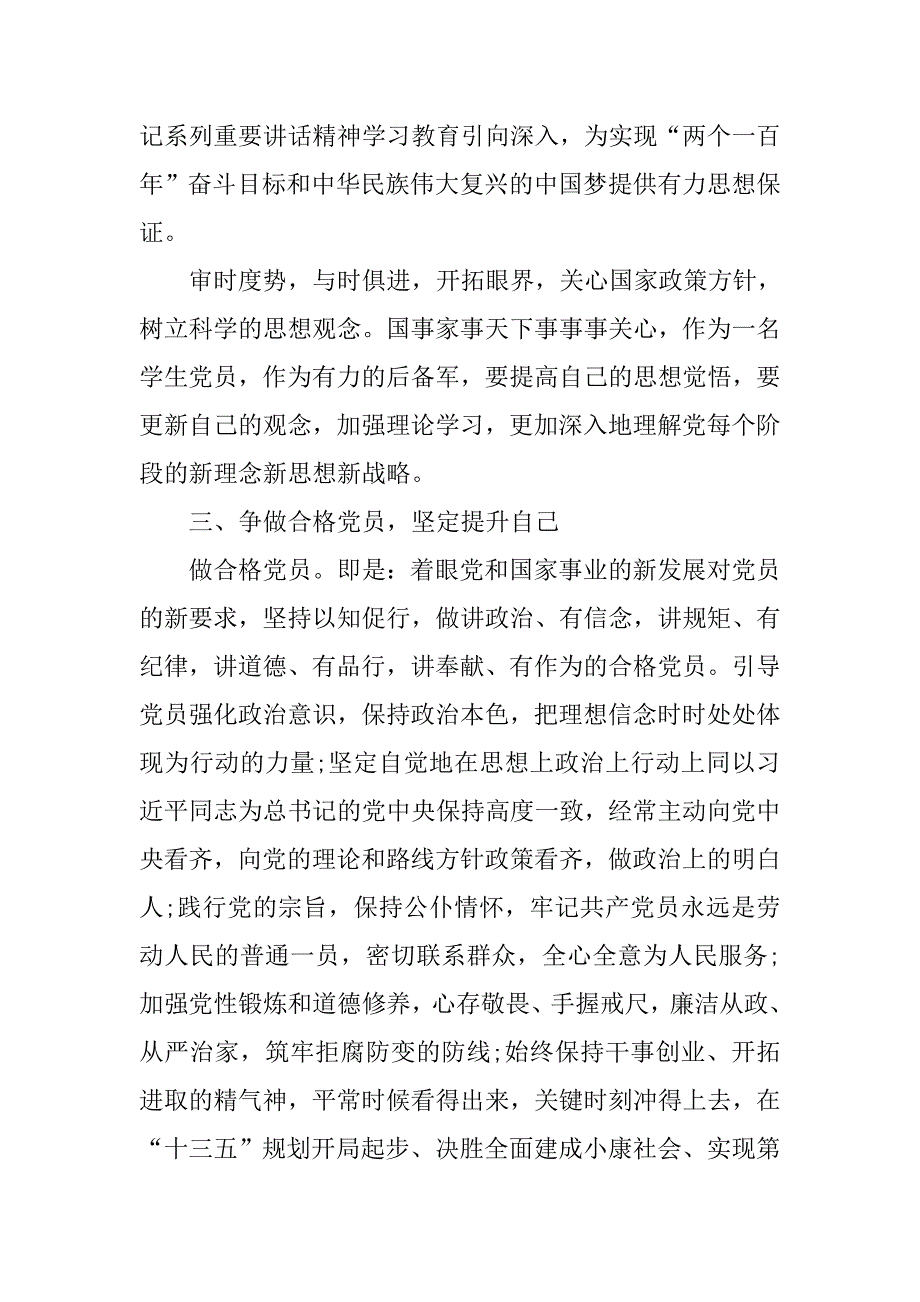 记系列重要讲话精神学习教育引向深入，为实现“两个一百年”奋斗目标和中华民族伟大复兴的中国梦提供有力思想保证。

审时度势，与时俱进，开拓眼界，关心国家政策方针，树立科学的思想观念。国事家事天下事事事关心，作为一名学生党员，作为有力的后备军，要提高自己的思想觉悟，要更新自己的观念，加强理论学习，更加深入地理解党每个阶段的新理念新思想新战略。

三、争做合格党员，坚定提升自己

做合格党员。即是：着眼党和国家事业的新发展对党员的新要求，坚持以知促行，做讲政治、有信念，讲规矩、有纪律，讲道德、有品行，讲奉献、有作为的合格党员。引导党员强化政治意识，保持政治本色，把理想信念时时处处体现为行动的力量;坚定自觉地在思想上政治上行动上同以习近平同志为总书记的党中央保持高度一致，经常主动向党中央看齐，向党的理论和路线方针政策看齐，做政治上的明白人;践行党的宗旨，保持公仆情怀，牢记共产党员永远是劳动人民的普通一员，密切联系群众，全心全意为人民服务;加强党性锻炼和道德修养，心存敬畏、手握戒尺，廉洁从政、从严治家，筑牢拒腐防变的防线;始终保持干事创业、开拓进取的精气神，平常时候看得出来，关键时刻冲得上去，在“十三五”规划开局起步、决胜全面建成小康社会、实现第